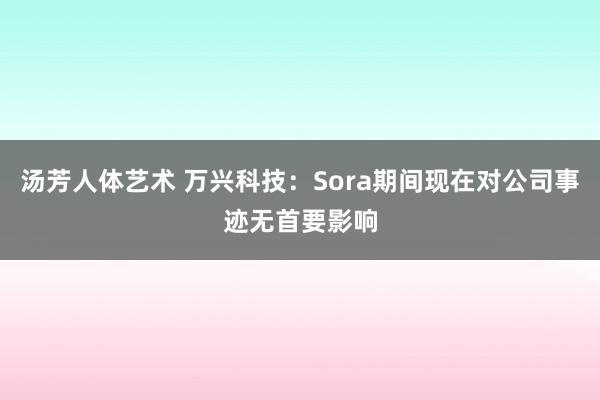 汤芳人体艺术 万兴科技：Sora期间现在对公司事迹无首要影响